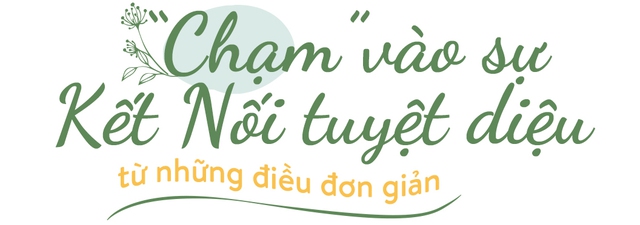 "Chạm" vào sự
Kết Nối tuyệt diệu
từ những điều đơn giản